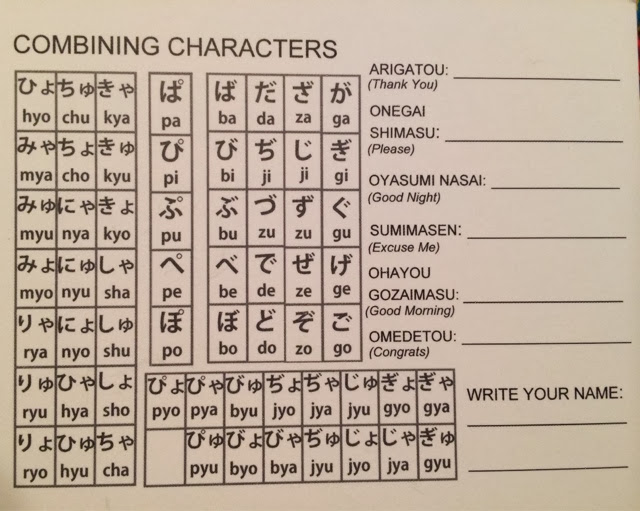 COMBINING CHARACTERS

| ひょ | ちゅ | きゃ |
|---|---|---|
| hyo | chu | kya |
| みゃ | ちょ | きゅ |
| mya | cho | kyu |
| みゅ | にゃ | きょ |
| myu | nya | kyo |
| みょ | にゅ | しゃ |
| myo | nyu | sha |
| りゃ | にょ | しゅ |
| rya | nyo | shu |
| りゅ | ひゃ | しょ |
| ryu | hya | sho |
| りょ | ひゅ | ちゃ |
| ryo | hyu | cha |

| ぱ |
|---|
| pa |
| ぴ |
| pi |
| ぷ |
| pu |
| ぺ |
| pe |
| ぽ |
| po |

| ば | だ | ざ | が |
|---|---|---|---|
| ba | da | za | ga |
| び | ぢ | じ | ぎ |
| bi | ji | ji | gi |
| ぶ | づ | ず | ぐ |
| bu | zu | zu | gu |
| べ | で | ぜ | げ |
| be | de | ze | ge |
| ぼ | ど | ぞ | ご |
| bo | do | zo | go |

| ぴょ | ぴゃ | びゅ | ぢょ | ぢゃ | じゅ | ぎょ | ぎゃ |
|---|---|---|---|---|---|---|---|
| pyo | pya | byu | jyo | jya | jyu | gyo | gya |
| | ぴゅ | びょ | びゃ | ぢゅ | じょ | じゃ | ぎゅ |
| | pyu | byo | bya | jyu | jyo | jya | gyu |

ARIGATOU: ____
(Thank You)

ONEGAI SHIMASU: ____
(Please)

OYASUMI NASAI: ____
(Good Night)

SUMIMASEN: ____
(Excuse Me)

OHAYOU GOZAIMASU: ____
(Good Morning)

OMEDETOU: ____
(Congrats)

WRITE YOUR NAME:
____
____